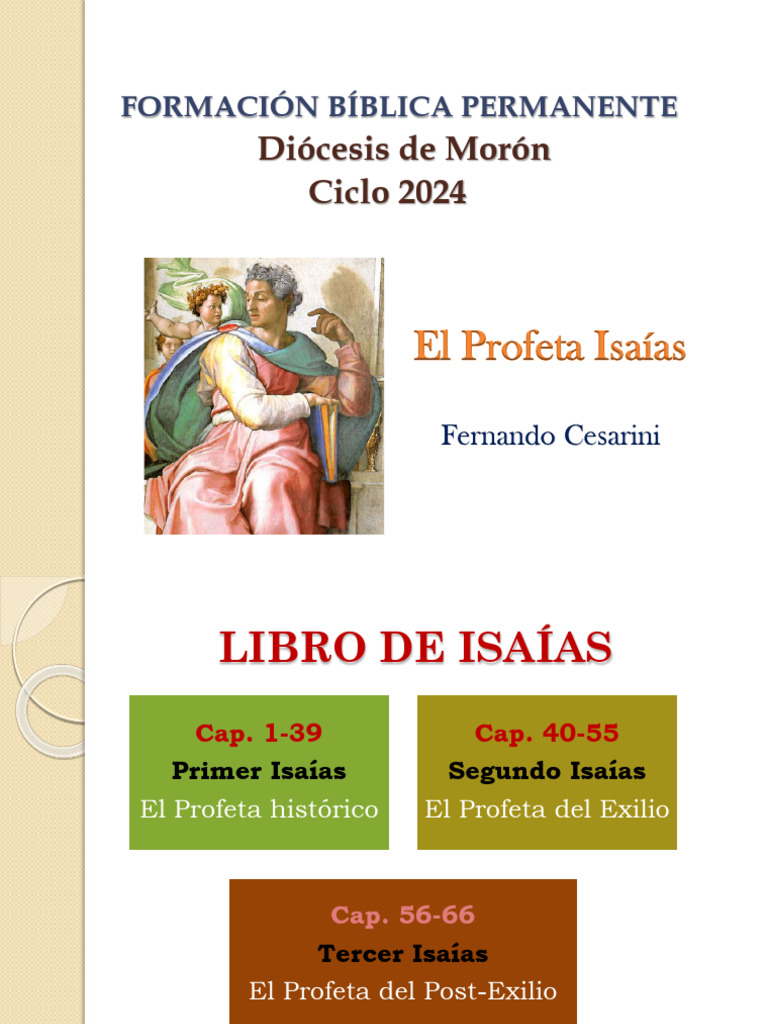 FORMACIÓN BÍBLICA PERMANENTE
Diócesis de Morón
Ciclo 2024

El Profeta Isaías

Fernando Cesarini

LIBRO DE ISAÍAS

Cap. 1-39
Primer Isaías
El Profeta histórico

Cap. 40-55
Segundo Isaías
El Profeta del Exilio

Cap. 56-66
Tercer Isaías
El Profeta del Post-Exilio